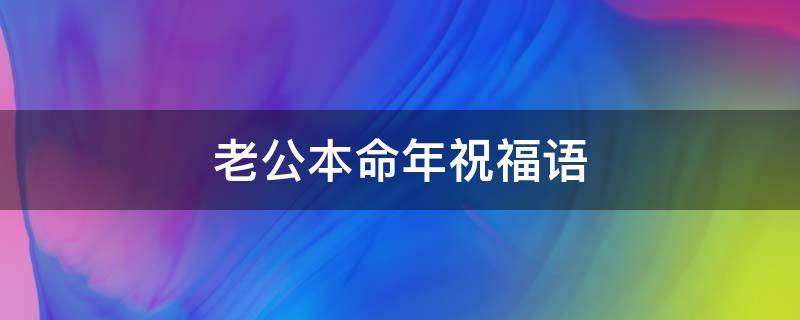 老公本命年祝福语